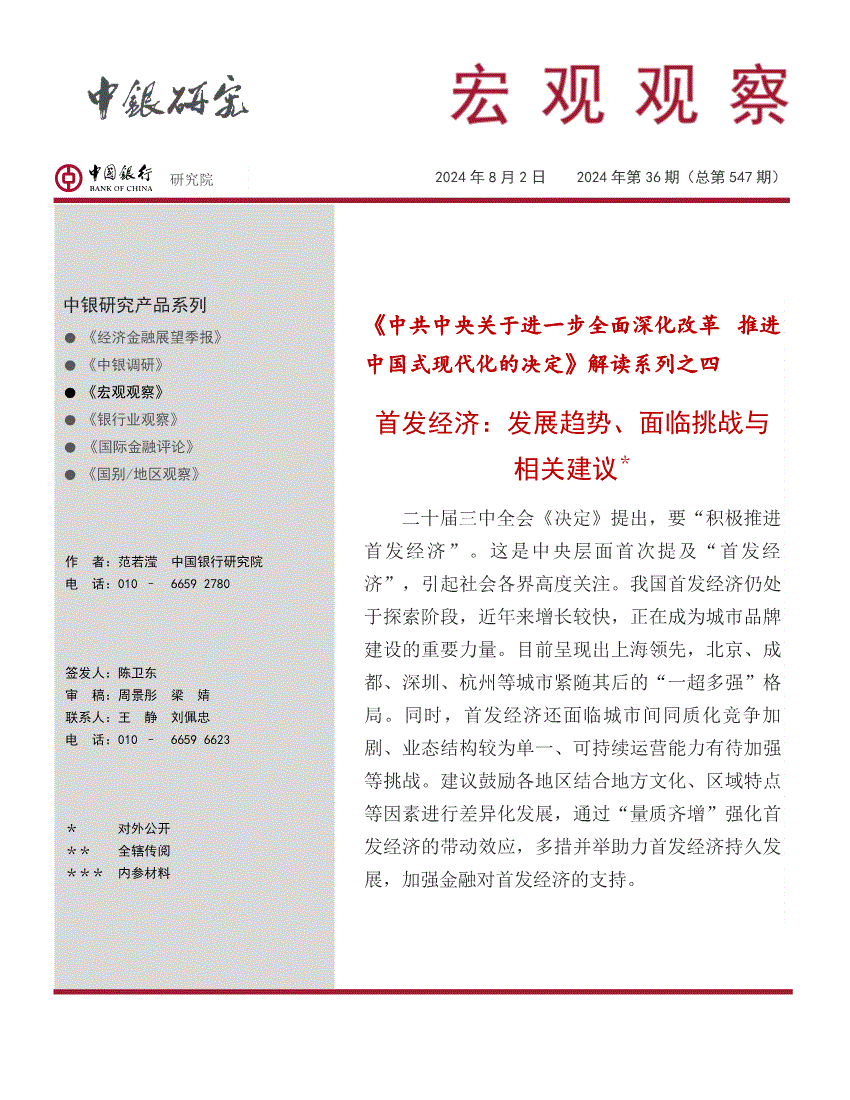 中银研究

宏观观察

中国银行 BANK OF CHINA 研究院

2024 年 8 月 2 日　2024 年第 36 期（总第 547 期）

中银研究产品系列

● 《经济金融展望季报》
● 《中银调研》
● 《宏观观察》
● 《银行业观察》
● 《国际金融评论》
● 《国别/地区观察》

作　者：范若滢　中国银行研究院
电　话：010 － 6659 2780

签发人：陈卫东
审　稿：周景彤　梁　婧
联系人：王　静　刘佩忠
电　话：010 － 6659 6623

＊　　对外公开
＊＊　　全辖传阅
＊＊＊　内参材料

《中共中央关于进一步全面深化改革 推进中国式现代化的决定》解读系列之四

首发经济：发展趋势、面临挑战与相关建议*

二十届三中全会《决定》提出，要“积极推进首发经济”。这是中央层面首次提及“首发经济”，引起社会各界高度关注。我国首发经济仍处于探索阶段，近年来增长较快，正在成为城市品牌建设的重要力量。目前呈现出上海领先，北京、成都、深圳、杭州等城市紧随其后的“一超多强”格局。同时，首发经济还面临城市间同质化竞争加剧、业态结构较为单一、可持续运营能力有待加强等挑战。建议鼓励各地区结合地方文化、区域特点等因素进行差异化发展，通过“量质齐增”强化首发经济的带动效应，多措并举助力首发经济持久发展，加强金融对首发经济的支持。